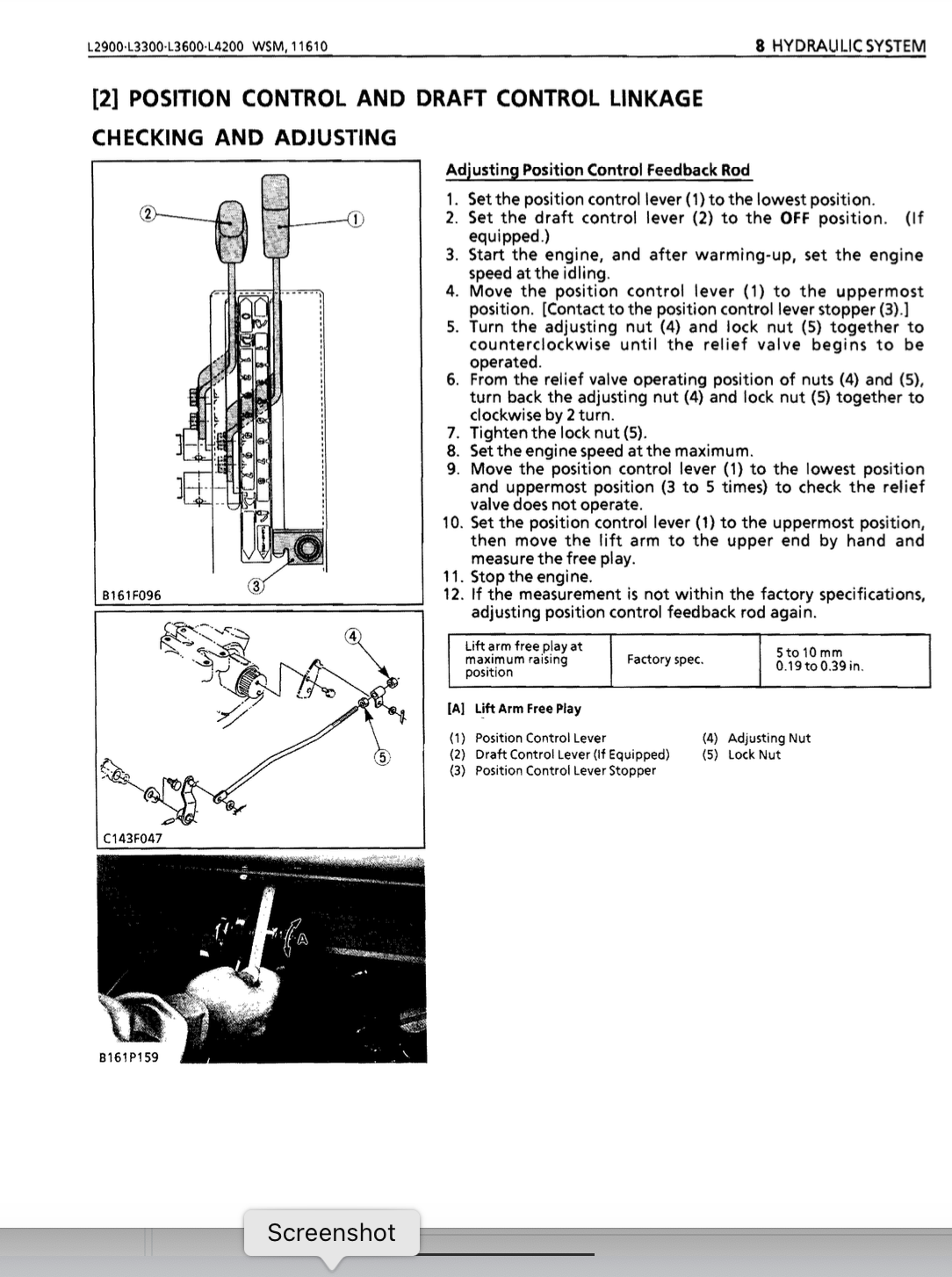 L2900·L3300·L3600·L4200 WSM, 11610

8 HYDRAULIC SYSTEM

[2] POSITION CONTROL AND DRAFT CONTROL LINKAGE

CHECKING AND ADJUSTING

②

①

③

B161F096

④

⑤

C143F047

A

B161P159

Adjusting Position Control Feedback Rod

1. Set the position control lever (1) to the lowest position.
2. Set the draft control lever (2) to the OFF position. (If equipped.)
3. Start the engine, and after warming-up, set the engine speed at the idling.
4. Move the position control lever (1) to the uppermost position. [Contact to the position control lever stopper (3).]
5. Turn the adjusting nut (4) and lock nut (5) together to counterclockwise until the relief valve begins to be operated.
6. From the relief valve operating position of nuts (4) and (5), turn back the adjusting nut (4) and lock nut (5) together to clockwise by 2 turn.
7. Tighten the lock nut (5).
8. Set the engine speed at the maximum.
9. Move the position control lever (1) to the lowest position and uppermost position (3 to 5 times) to check the relief valve does not operate.
10. Set the position control lever (1) to the uppermost position, then move the lift arm to the upper end by hand and measure the free play.
11. Stop the engine.
12. If the measurement is not within the factory specifications, adjusting position control feedback rod again.

| Lift arm free play at maximum raising position | Factory spec. | 5 to 10 mm 0.19 to 0.39 in. |
|---|---|---|

[A] Lift Arm Free Play

(1) Position Control Lever
(2) Draft Control Lever (If Equipped)
(3) Position Control Lever Stopper
(4) Adjusting Nut
(5) Lock Nut

Screenshot